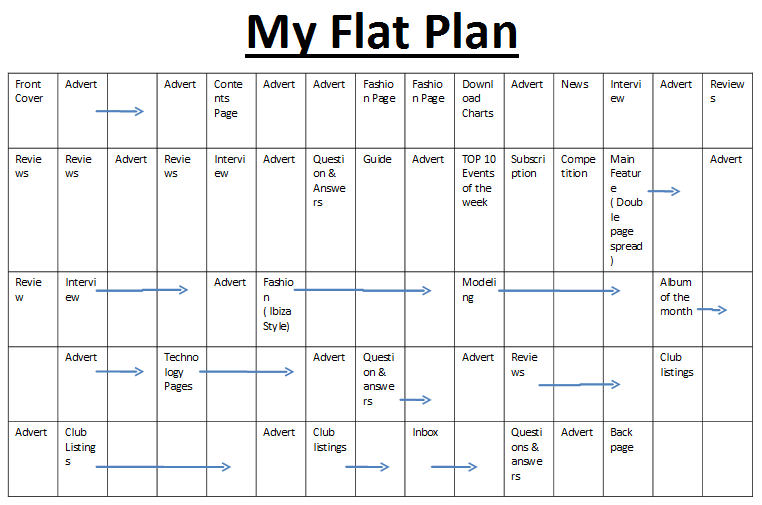 My Flat Plan

| Front Cover | Advert | | Advert | Contents Page | Advert | Advert | Fashion Page | Fashion Page | Download Charts | Advert | News | Interview | Advert | Reviews |
|---|---|---|---|---|---|---|---|---|---|---|---|---|---|---|
| Reviews | Reviews | Advert | Reviews | Interview | Advert | Question & Answers | Guide | Advert | TOP 10 Events of the week | Subscription | Competition | Main Feature ( Double page spread ) | | Advert |
| Review | Interview | | | Advert | Fashion ( Ibiza Style) | | | | Modeling | | | | Album of the month | |
| | Advert | | Technology Pages | | | Advert | Question & answers | | Advert | Reviews | | | Club listings | |
| Advert | Club Listings | | | | Advert | Club listings | | Inbox | | Questions & answers | Advert | Back page | | |